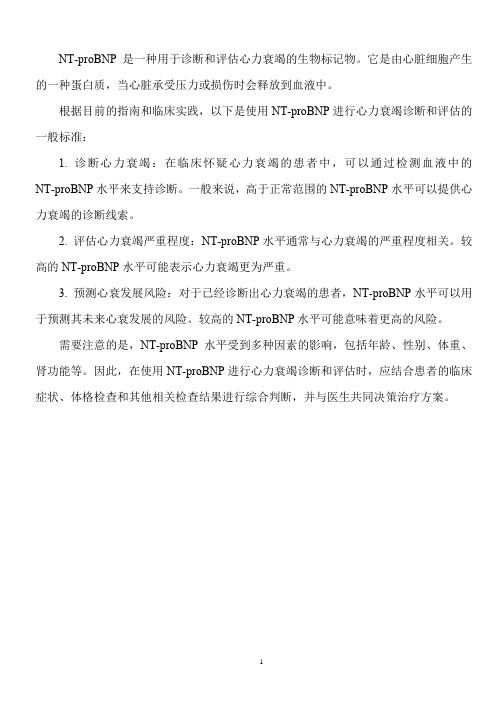 NT-proBNP 是一种用于诊断和评估心力衰竭的生物标记物。它是由心脏细胞产生的一种蛋白质，当心脏承受压力或损伤时会释放到血液中。

根据目前的指南和临床实践，以下是使用 NT-proBNP 进行心力衰竭诊断和评估的一般标准：

1. 诊断心力衰竭：在临床怀疑心力衰竭的患者中，可以通过检测血液中的 NT-proBNP 水平来支持诊断。一般来说，高于正常范围的 NT-proBNP 水平可以提供心力衰竭的诊断线索。

2. 评估心力衰竭严重程度：NT-proBNP 水平通常与心力衰竭的严重程度相关。较高的 NT-proBNP 水平可能表示心力衰竭更为严重。

3. 预测心衰发展风险：对于已经诊断出心力衰竭的患者，NT-proBNP 水平可以用于预测其未来心衰发展的风险。较高的 NT-proBNP 水平可能意味着更高的风险。

需要注意的是，NT-proBNP 水平受到多种因素的影响，包括年龄、性别、体重、肾功能等。因此，在使用 NT-proBNP 进行心力衰竭诊断和评估时，应结合患者的临床症状、体格检查和其他相关检查结果进行综合判断，并与医生共同决策治疗方案。

1